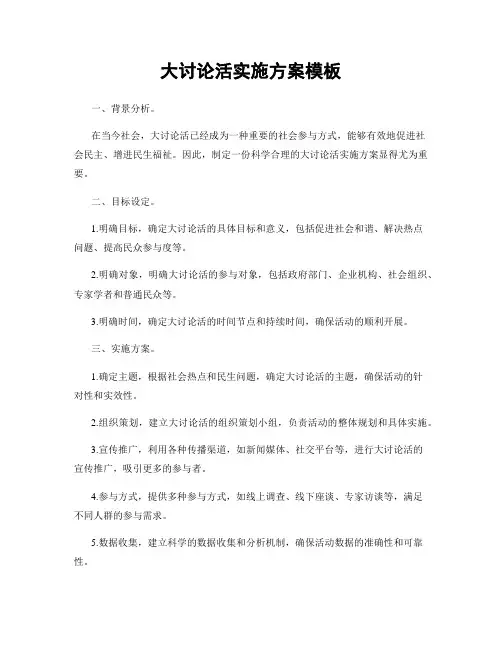 大讨论活实施方案模板

一、背景分析。

在当今社会，大讨论活已经成为一种重要的社会参与方式，能够有效地促进社会民主、增进民生福祉。因此，制定一份科学合理的大讨论活实施方案显得尤为重要。

二、目标设定。

1.明确目标，确定大讨论活的具体目标和意义，包括促进社会和谐、解决热点问题、提高民众参与度等。

2.明确对象，明确大讨论活的参与对象，包括政府部门、企业机构、社会组织、专家学者和普通民众等。

3.明确时间，确定大讨论活的时间节点和持续时间，确保活动的顺利开展。

三、实施方案。

1.确定主题，根据社会热点和民生问题，确定大讨论活的主题，确保活动的针对性和实效性。

2.组织策划，建立大讨论活的组织策划小组，负责活动的整体规划和具体实施。

3.宣传推广，利用各种传播渠道，如新闻媒体、社交平台等，进行大讨论活的宣传推广，吸引更多的参与者。

4.参与方式，提供多种参与方式，如线上调查、线下座谈、专家访谈等，满足不同人群的参与需求。

5.数据收集，建立科学的数据收集和分析机制，确保活动数据的准确性和可靠性。